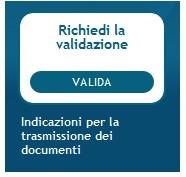 Richiedi la validazione

VALIDA

Indicazioni per la trasmissione dei documenti